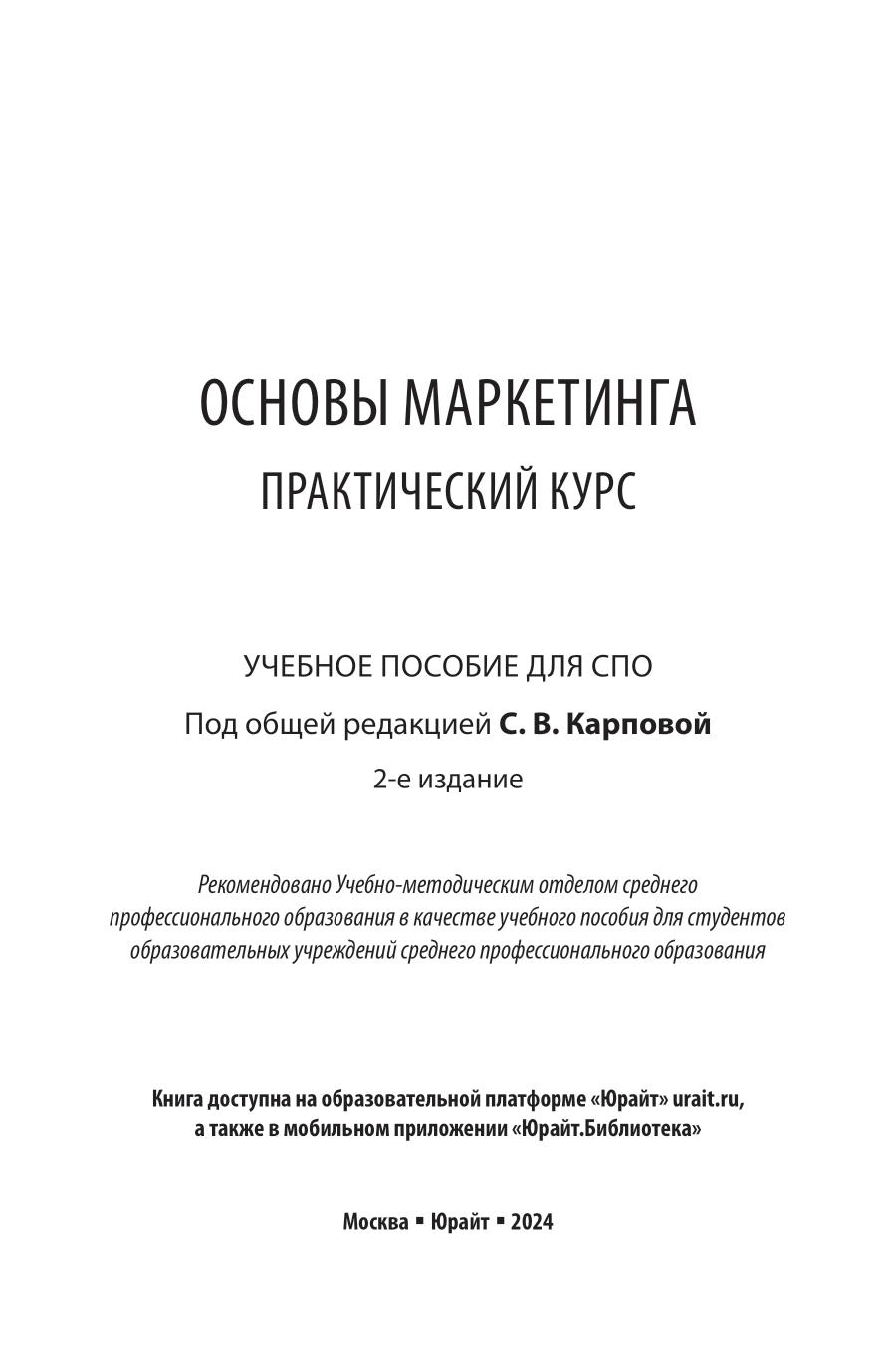 ОСНОВЫ МАРКЕТИНГА
ПРАКТИЧЕСКИЙ КУРС

УЧЕБНОЕ ПОСОБИЕ ДЛЯ СПО

Под общей редакцией С. В. Карповой

2-е издание

Рекомендовано Учебно-методическим отделом среднего профессионального образования в качестве учебного пособия для студентов образовательных учреждений среднего профессионального образования

Книга доступна на образовательной платформе «Юрайт» urait.ru, а также в мобильном приложении «Юрайт.Библиотека»

Москва ▪ Юрайт ▪ 2024